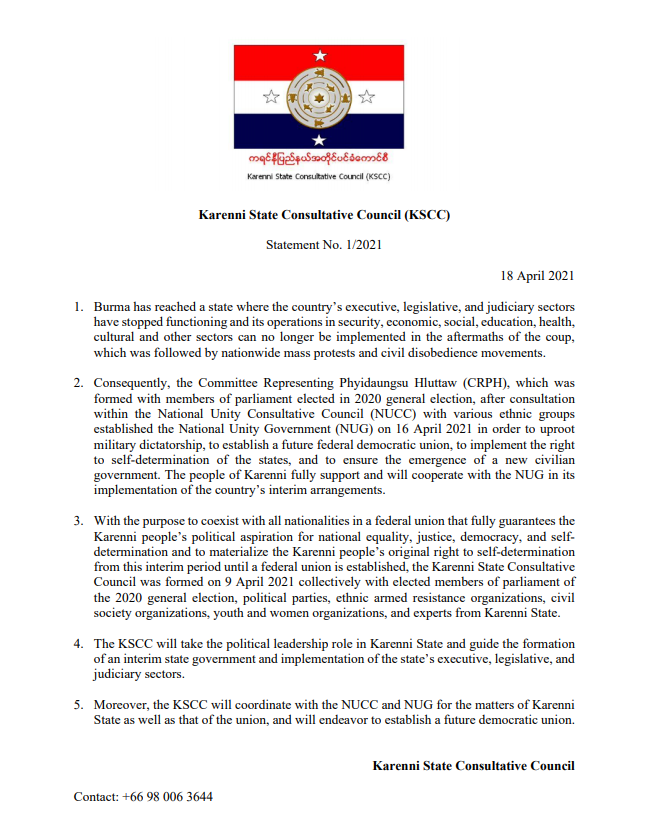 ကရင်နီပြည်နယ်အတိုင်ပင်ခံကောင်စီ

Karenni State Consultative Council (KSCC)

**Karenni State Consultative Council (KSCC)**

Statement No. 1/2021

18 April 2021

1. Burma has reached a state where the country's executive, legislative, and judiciary sectors have stopped functioning and its operations in security, economic, social, education, health, cultural and other sectors can no longer be implemented in the aftermaths of the coup, which was followed by nationwide mass protests and civil disobedience movements.

2. Consequently, the Committee Representing Phyidaungsu Hluttaw (CRPH), which was formed with members of parliament elected in 2020 general election, after consultation within the National Unity Consultative Council (NUCC) with various ethnic groups established the National Unity Government (NUG) on 16 April 2021 in order to uproot military dictatorship, to establish a future federal democratic union, to implement the right to self-determination of the states, and to ensure the emergence of a new civilian government. The people of Karenni fully support and will cooperate with the NUG in its implementation of the country's interim arrangements.

3. With the purpose to coexist with all nationalities in a federal union that fully guarantees the Karenni people's political aspiration for national equality, justice, democracy, and self-determination and to materialize the Karenni people's original right to self-determination from this interim period until a federal union is established, the Karenni State Consultative Council was formed on 9 April 2021 collectively with elected members of parliament of the 2020 general election, political parties, ethnic armed resistance organizations, civil society organizations, youth and women organizations, and experts from Karenni State.

4. The KSCC will take the political leadership role in Karenni State and guide the formation of an interim state government and implementation of the state's executive, legislative, and judiciary sectors.

5. Moreover, the KSCC will coordinate with the NUCC and NUG for the matters of Karenni State as well as that of the union, and will endeavor to establish a future democratic union.

**Karenni State Consultative Council**

Contact: +66 98 006 3644